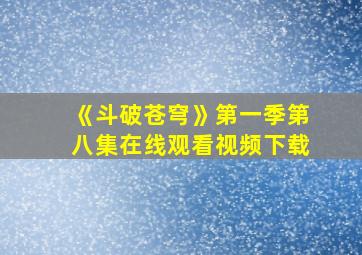 《斗破苍穹》第一季第八集在线观看视频下载